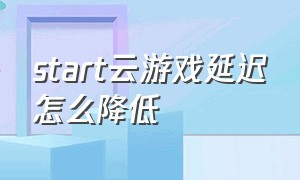 start云游戏延迟怎么降低